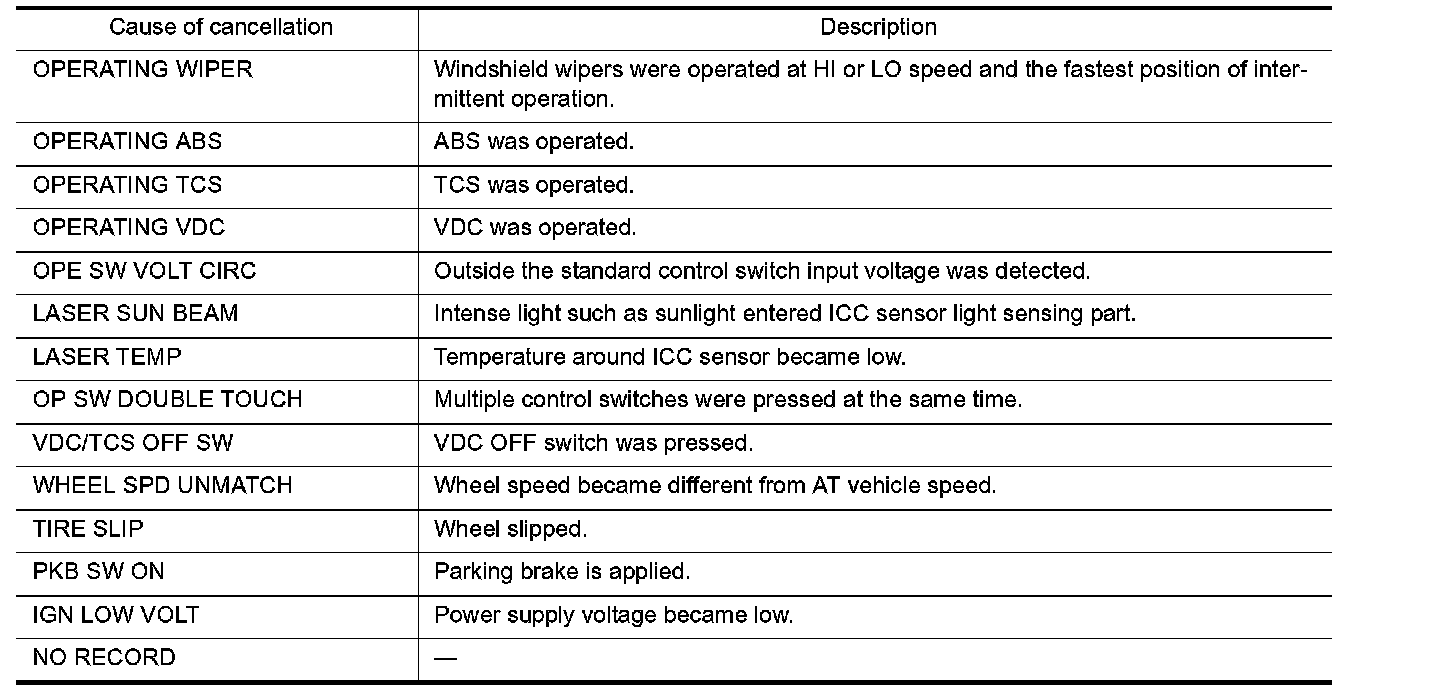 | Cause of cancellation | Description |
|---|---|
| OPERATING WIPER | Windshield wipers were operated at HI or LO speed and the fastest position of intermittent operation. |
| OPERATING ABS | ABS was operated. |
| OPERATING TCS | TCS was operated. |
| OPERATING VDC | VDC was operated. |
| OPE SW VOLT CIRC | Outside the standard control switch input voltage was detected. |
| LASER SUN BEAM | Intense light such as sunlight entered ICC sensor light sensing part. |
| LASER TEMP | Temperature around ICC sensor became low. |
| OP SW DOUBLE TOUCH | Multiple control switches were pressed at the same time. |
| VDC/TCS OFF SW | VDC OFF switch was pressed. |
| WHEEL SPD UNMATCH | Wheel speed became different from AT vehicle speed. |
| TIRE SLIP | Wheel slipped. |
| PKB SW ON | Parking brake is applied. |
| IGN LOW VOLT | Power supply voltage became low. |
| NO RECORD | — |